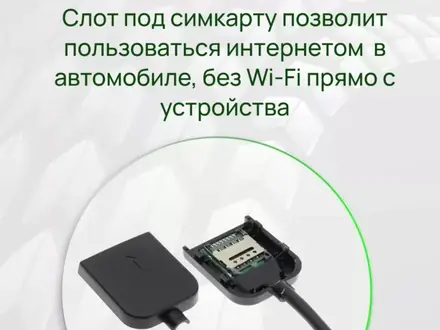 Слот под симкарту позволит пользоваться интернетом в автомобиле, без Wi-Fi прямо с устройства